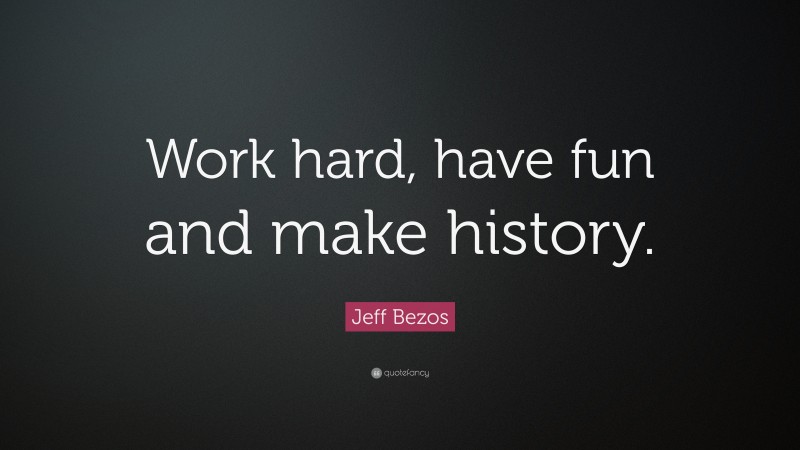 Work hard, have fun and make history.

Jeff Bezos

quotefancy